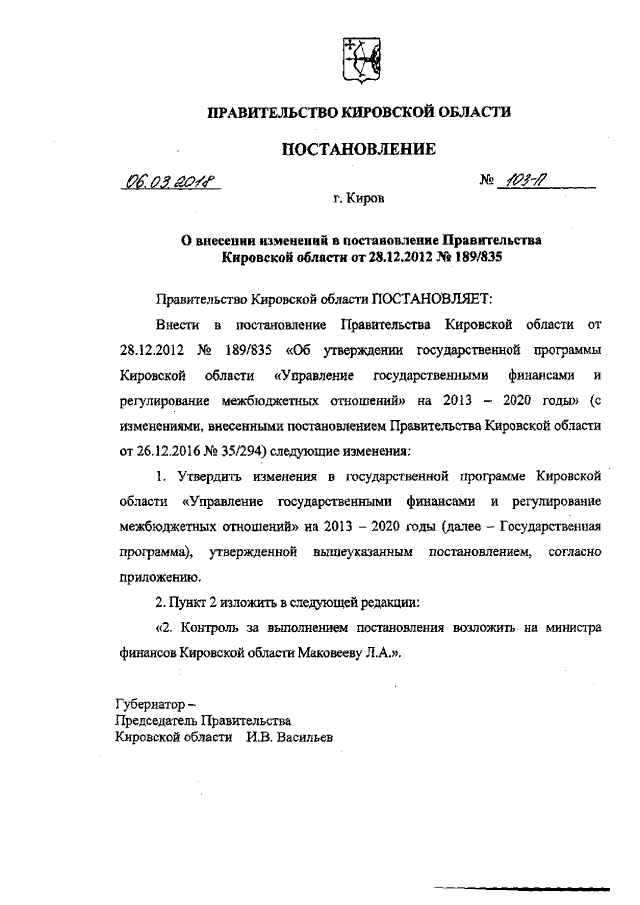 ПРАВИТЕЛЬСТВО КИРОВСКОЙ ОБЛАСТИ

ПОСТАНОВЛЕНИЕ

06.03.2018 № 103-П

г. Киров

О внесении изменений в постановление Правительства Кировской области от 28.12.2012 № 189/835

Правительство Кировской области ПОСТАНОВЛЯЕТ:

Внести в постановление Правительства Кировской области от 28.12.2012 № 189/835 «Об утверждении государственной программы Кировской области «Управление государственными финансами и регулирование межбюджетных отношений» на 2013 – 2020 годы» (с изменениями, внесенными постановлением Правительства Кировской области от 26.12.2016 № 35/294) следующие изменения:

1. Утвердить изменения в государственной программе Кировской области «Управление государственными финансами и регулирование межбюджетных отношений» на 2013 – 2020 годы (далее – Государственная программа), утвержденной вышеуказанным постановлением, согласно приложению.

2. Пункт 2 изложить в следующей редакции:

«2. Контроль за выполнением постановления возложить на министра финансов Кировской области Маковееву Л.А.».

Губернатор –
Председатель Правительства
Кировской области И.В. Васильев